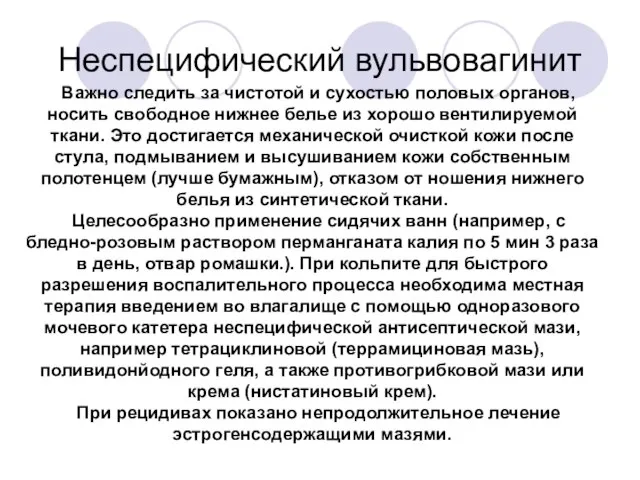 Неспецифический вульвовагинит

Важно следить за чистотой и сухостью половых органов, носить свободное нижнее белье из хорошо вентилируемой ткани. Это достигается механической очисткой кожи после стула, подмыванием и высушиванием кожи собственным полотенцем (лучше бумажным), отказом от ношения нижнего белья из синтетической ткани.

Целесообразно применение сидячих ванн (например, с бледно-розовым раствором перманганата калия по 5 мин 3 раза в день, отвар ромашки.). При кольпите для быстрого разрешения воспалительного процесса необходима местная терапия введением во влагалище с помощью одноразового мочевого катетера неспецифической антисептической мази, например тетрациклиновой (террамициновая мазь), поливидонйодного геля, а также противогрибковой мази или крема (нистатиновый крем).

При рецидивах показано непродолжительное лечение эстрогенсодержащими мазями.